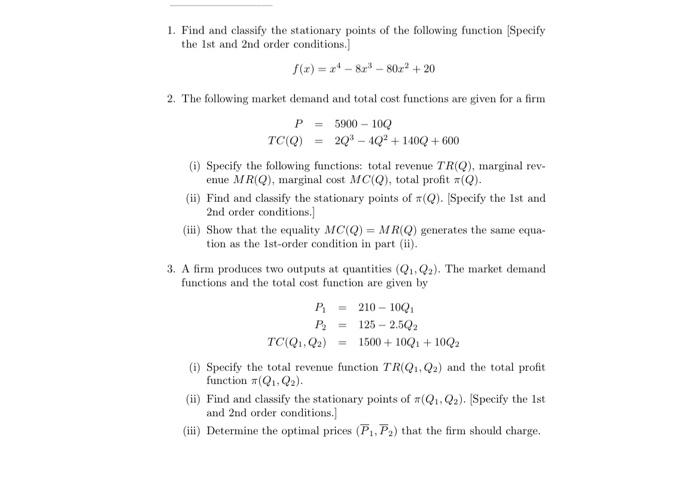 1. Find and classify the stationary points of the following function [Specify the 1st and 2nd order conditions.]

$f(x) = x^4 - 8x^3 - 80x^2 + 20$

2. The following market demand and total cost functions are given for a firm

$P = 5900 - 10Q$
$TC(Q) = 2Q^3 - 4Q^2 + 140Q + 600$

(i) Specify the following functions: total revenue $TR(Q)$, marginal revenue $MR(Q)$, marginal cost $MC(Q)$, total profit $\pi(Q)$.

(ii) Find and classify the stationary points of $\pi(Q)$. [Specify the 1st and 2nd order conditions.]

(iii) Show that the equality $MC(Q) = MR(Q)$ generates the same equation as the 1st-order condition in part (ii).

3. A firm produces two outputs at quantities $(Q_1, Q_2)$. The market demand functions and the total cost function are given by

$P_1 = 210 - 10Q_1$
$P_2 = 125 - 2.5Q_2$
$TC(Q_1, Q_2) = 1500 + 10Q_1 + 10Q_2$

(i) Specify the total revenue function $TR(Q_1, Q_2)$ and the total profit function $\pi(Q_1, Q_2)$.

(ii) Find and classify the stationary points of $\pi(Q_1, Q_2)$. [Specify the 1st and 2nd order conditions.]

(iii) Determine the optimal prices $(\overline{P}_1, \overline{P}_2)$ that the firm should charge.